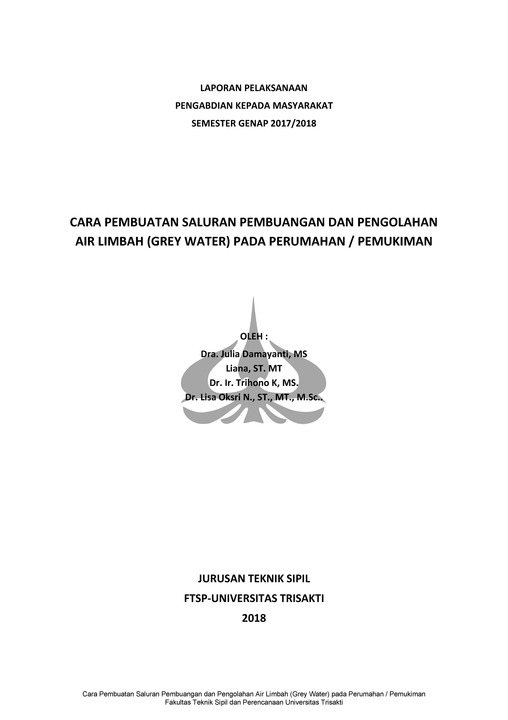 LAPORAN PELAKSANAAN
PENGABDIAN KEPADA MASYARAKAT
SEMESTER GENAP 2017/2018

CARA PEMBUATAN SALURAN PEMBUANGAN DAN PENGOLAHAN AIR LIMBAH (GREY WATER) PADA PERUMAHAN / PEMUKIMAN

OLEH :
Dra. Julia Damayanti, MS
Liana, ST. MT
Dr. Ir. Trihono K, MS.
Dr. Lisa Oksri N., ST., MT., M.Sc..

JURUSAN TEKNIK SIPIL
FTSP-UNIVERSITAS TRISAKTI
2018

Cara Pembuatan Saluran Pembuangan dan Pengolahan Air Limbah (Grey Water) pada Perumahan / Pemukiman
Fakultas Teknik Sipil dan Perencanaan Universitas Trisakti